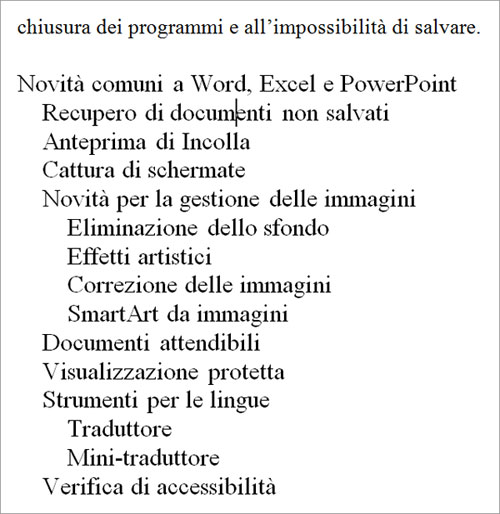 chiusura dei programmi e all’impossibilità di salvare.

Novità comuni a Word, Excel e PowerPoint
Recupero di documenti non salvati
Anteprima di Incolla
Cattura di schermate
Novità per la gestione delle immagini
Eliminazione dello sfondo
Effetti artistici
Correzione delle immagini
SmartArt da immagini
Documenti attendibili
Visualizzazione protetta
Strumenti per le lingue
Traduttore
Mini-traduttore
Verifica di accessibilità